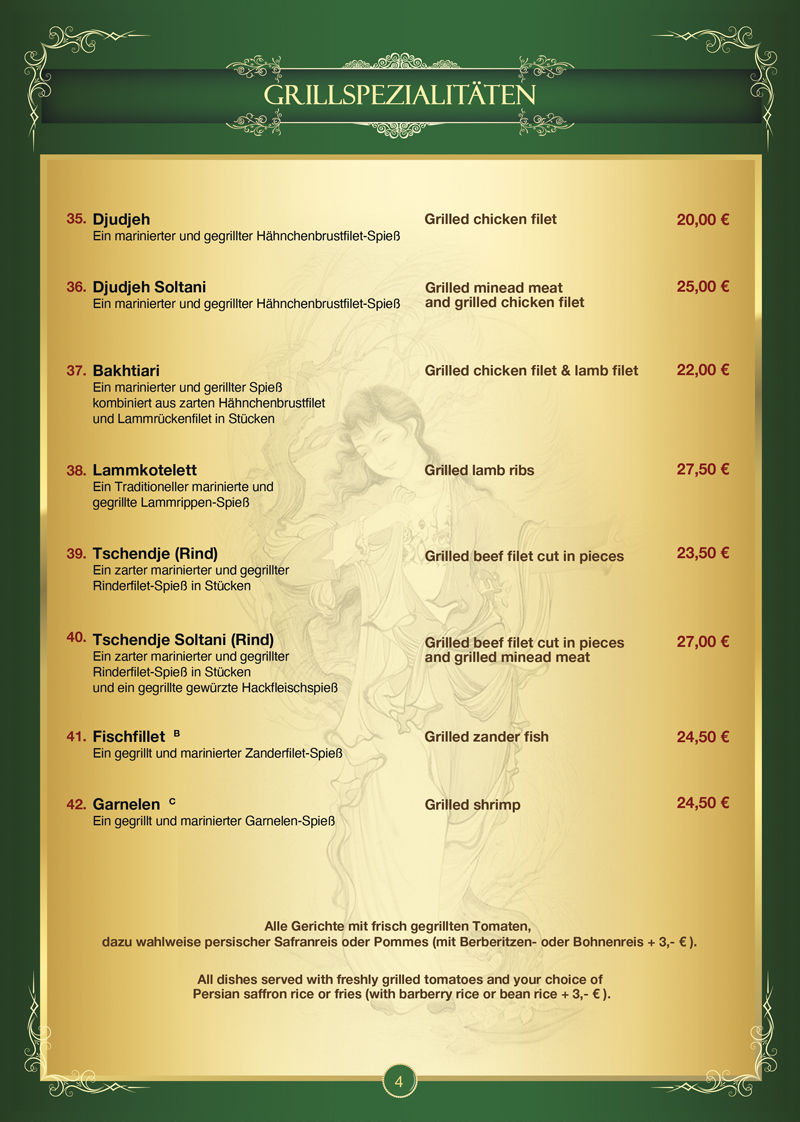 GRILLSPEZIALITÄTEN

35. Djudjeh
Ein marinierter und gegrillter Hähnchenbrustfilet-Spieß
Grilled chicken filet
20,00 €

36. Djudjeh Soltani
Ein marinierter und gegrillter Hähnchenbrustfilet-Spieß
Grilled minead meat and grilled chicken filet
25,00 €

37. Bakhtiari
Ein marinierter und gerillter Spieß kombiniert aus zarten Hähnchenbrustfilet und Lammrückenfilet in Stücken
Grilled chicken filet & lamb filet
22,00 €

38. Lammkotelett
Ein Traditioneller marinierte und gegrillte Lammrippen-Spieß
Grilled lamb ribs
27,50 €

39. Tschendje (Rind)
Ein zarter marinierter und gegrillter Rinderfilet-Spieß in Stücken
Grilled beef filet cut in pieces
23,50 €

40. Tschendje Soltani (Rind)
Ein zarter marinierter und gegrillter Rinderfilet-Spieß in Stücken und ein gegrillte gewürzte Hackfleischspieß
Grilled beef filet cut in pieces and grilled minead meat
27,00 €

41. Fischfillet B
Ein gegrillt und marinierter Zanderfilet-Spieß
Grilled zander fish
24,50 €

42. Garnelen C
Ein gegrillt und marinierter Garnelen-Spieß
Grilled shrimp
24,50 €

Alle Gerichte mit frisch gegrillten Tomaten, dazu wahlweise persischer Safranreis oder Pommes (mit Berberitzen- oder Bohnenreis + 3,- € ).

All dishes served with freshly grilled tomatoes and your choice of Persian saffron rice or fries (with barberry rice or bean rice + 3,- € ).

4